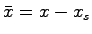 $\bar{x} = x - x_s$